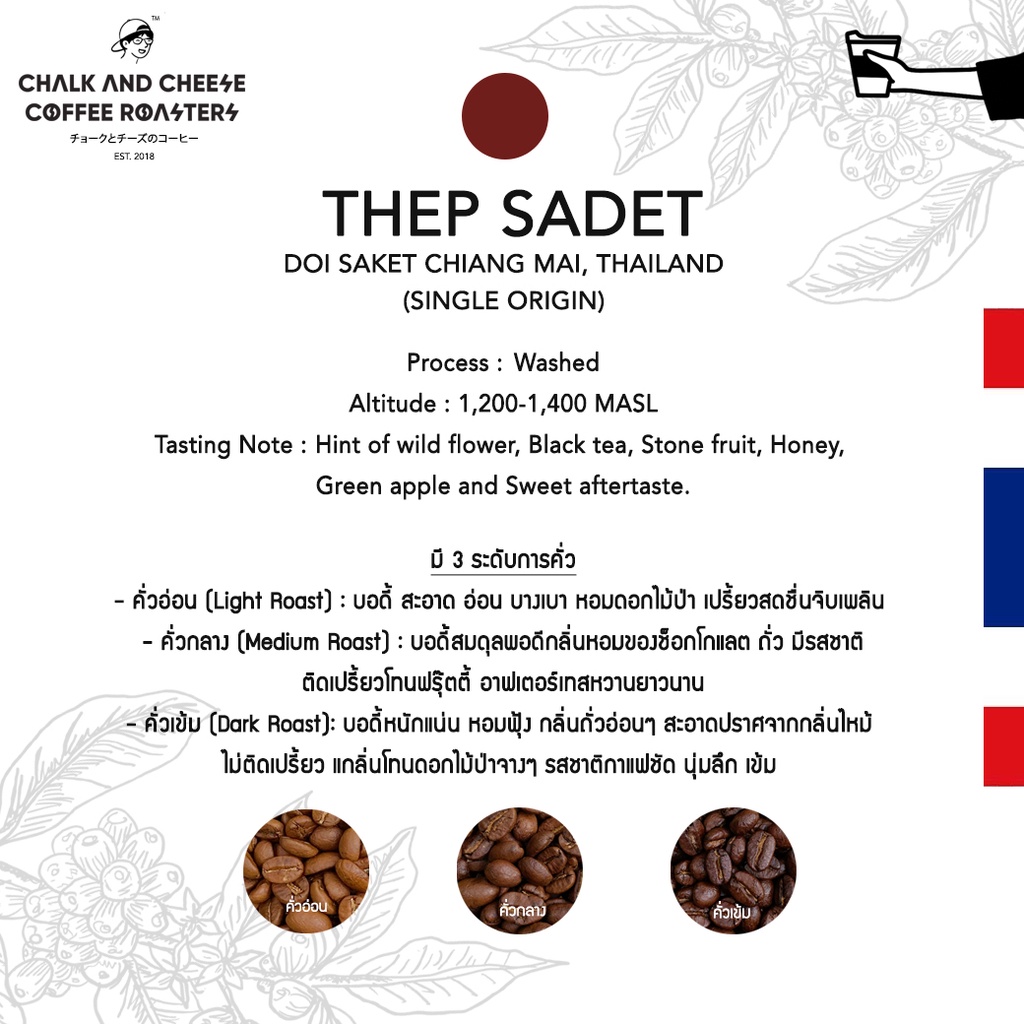 TM
CHALK AND CHEESE
COFFEE ROASTERS
チョークとチーズのコーヒー
EST. 2018

THEP SADET
DOI SAKET CHIANG MAI, THAILAND
(SINGLE ORIGIN)

Process : Washed
Altitude : 1,200-1,400 MASL
Tasting Note : Hint of wild flower, Black tea, Stone fruit, Honey, Green apple and Sweet aftertaste.

มี 3 ระดับการคั่ว
- คั่วอ่อน (Light Roast) : บอดี้ สะอาด อ่อน บางเบา หอมดอกไม้ป่า เปรี้ยวสดชื่นจิบเพลิน
- คั่วกลาง (Medium Roast) : บอดี้สมดุลพอดีกลิ่นหอมของช็อกโกแลต ถั่ว มีรสชาติ ติดเปรี้ยวโทนฟรุ๊ตตี้ อาฟเตอร์เทสหวานยาวนาน
- คั่วเข้ม (Dark Roast): บอดี้หนักแน่น หอมฟุ้ง กลิ่นถั่วอ่อนๆ สะอาดปราศจากกลิ่นไหม้ ไม่ติดเปรี้ยว แกลิ่นโทนดอกไม้ป่าจางๆ รสชาติกาแฟชัด นุ่มลึก เข้ม

คั่วอ่อน
คั่วกลาง
คั่วเข้ม